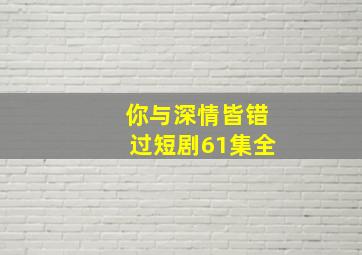 你与深情皆错过短剧61集全